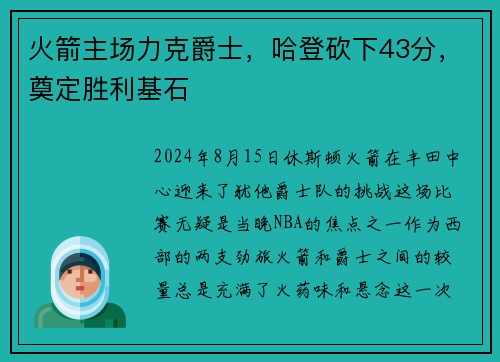 火箭主场力克爵士，哈登砍下43分，奠定胜利基石

2024年8月15日休斯顿火箭在丰田中心迎来了犹他爵士队的挑战这场比赛无疑是当晚NBA的焦点之一作为西部的两支劲旅火箭和爵士之间的较量总是充满了火药味和悬念这一次